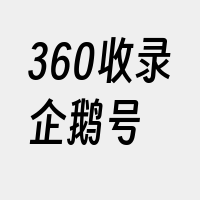 360收录
企鹅号